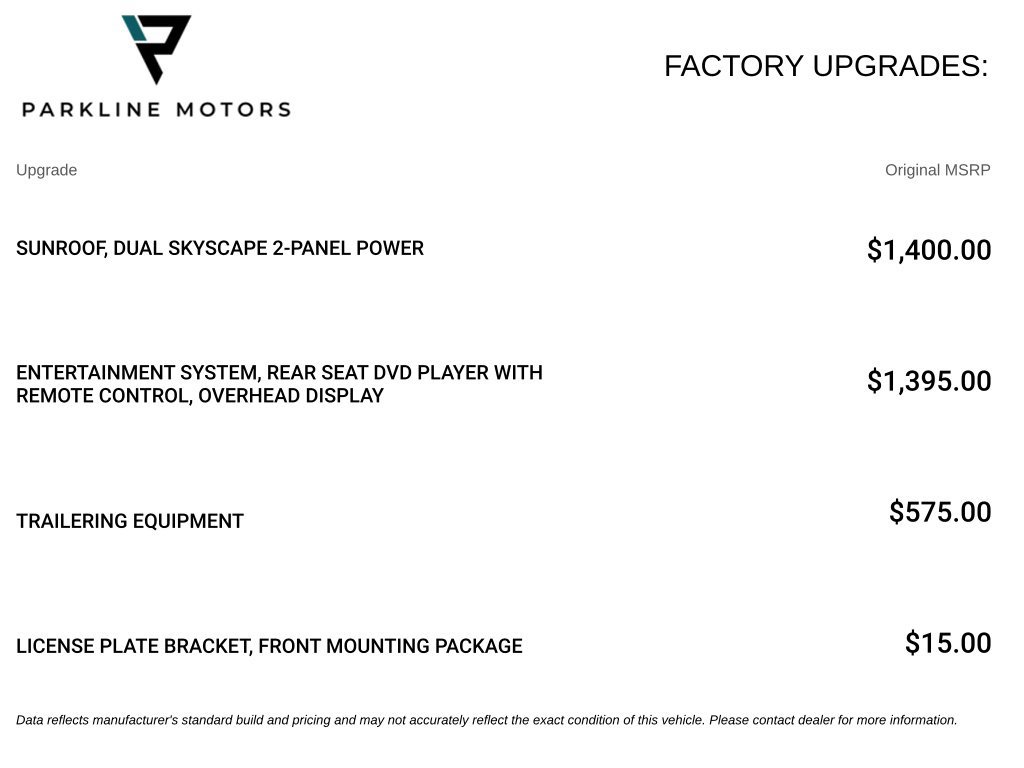 PARKLINE MOTORS

FACTORY UPGRADES:

| Upgrade | Original MSRP |
|---|---|
| SUNROOF, DUAL SKYSCAPE 2-PANEL POWER | \$1,400.00 |
| ENTERTAINMENT SYSTEM, REAR SEAT DVD PLAYER WITH REMOTE CONTROL, OVERHEAD DISPLAY | \$1,395.00 |
| TRAILERING EQUIPMENT | \$575.00 |
| LICENSE PLATE BRACKET, FRONT MOUNTING PACKAGE | \$15.00 |

Data reflects manufacturer's standard build and pricing and may not accurately reflect the exact condition of this vehicle. Please contact dealer for more information.